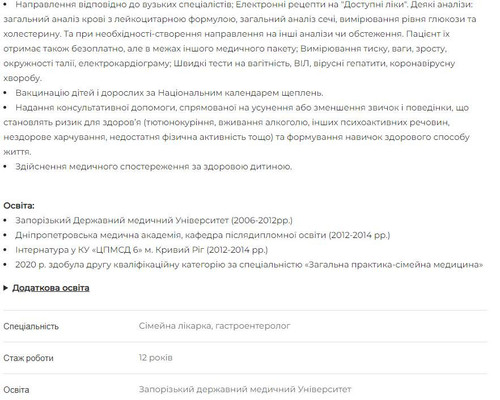 • Направлення відповідно до вузьких спеціалістів; Електронні рецепти на "Доступні ліки". Деякі аналізи: загальний аналіз крові з лейкоцитарною формулою, загальний аналіз сечі, вимірювання рівня глюкози та холестерину. Та при необхідності-створення направлення на інші аналізи чи обстеження. Пацієнт їх отримає також безоплатно, але в межах іншого медичного пакету; Вимірювання тиску, ваги, зросту, окружності талії, електрокардіограму; Швидкі тести на вагітність, ВІЛ, вірусні гепатити, коронавірусну хворобу.
• Вакцинацію дітей і дорослих за Національним календарем щеплень.
• Надання консультативної допомоги, спрямованої на усунення або зменшення звичок і поведінки, що становлять ризик для здоров'я (тютюнокуріння, вживання алкоголю, інших психоактивних речовин, нездорове харчування, недостатня фізична активність тощо) та формування навичок здорового способу життя.
• Здійснення медичного спостереження за здоровою дитиною.

Освіта:
• Запорізький Державний медичний Університет (2006-2012рр.)
• Дніпропетровська медична академія, кафедра післядипломної освіти (2012-2014 рр.)
• Інтернатура у КУ «ЦПМСД 6» м. Кривий Ріг (2012-2014 рр.)
• 2020 р. здобула другу кваліфікаційну категорію за спеціальністю «Загальна практика-сімейна медицина»

▸ Додаткова освіта

| Спеціальність | Сімейна лікарка, гастроентеролог |
|---|---|
| Стаж роботи | 12 років |
| Освіта | Запорізький державний медичний Університет |